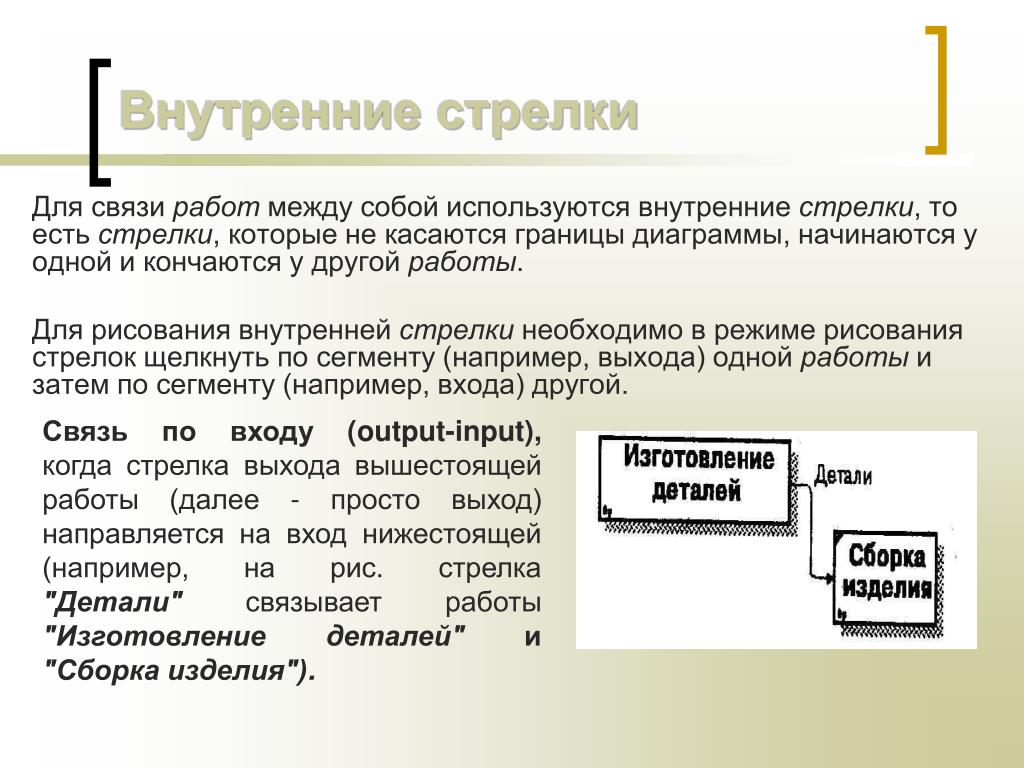 Внутренние стрелки

Для связи работ между собой используются внутренние стрелки, то есть стрелки, которые не касаются границы диаграммы, начинаются у одной и кончаются у другой работы.

Для рисования внутренней стрелки необходимо в режиме рисования стрелок щелкнуть по сегменту (например, выхода) одной работы и затем по сегменту (например, входа) другой.

Связь по входу (output-input), когда стрелка выхода вышестоящей работы (далее - просто выход) направляется на вход нижестоящей (например, на рис. стрелка "Детали" связывает работы "Изготовление деталей" и "Сборка изделия").

Изготовление деталей

Детали

Сборка изделия